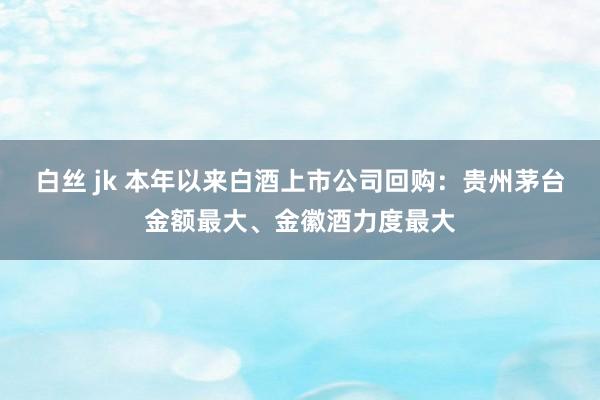 白丝 jk 本年以来白酒上市公司回购：贵州茅台金额最大、金徽酒力度最大